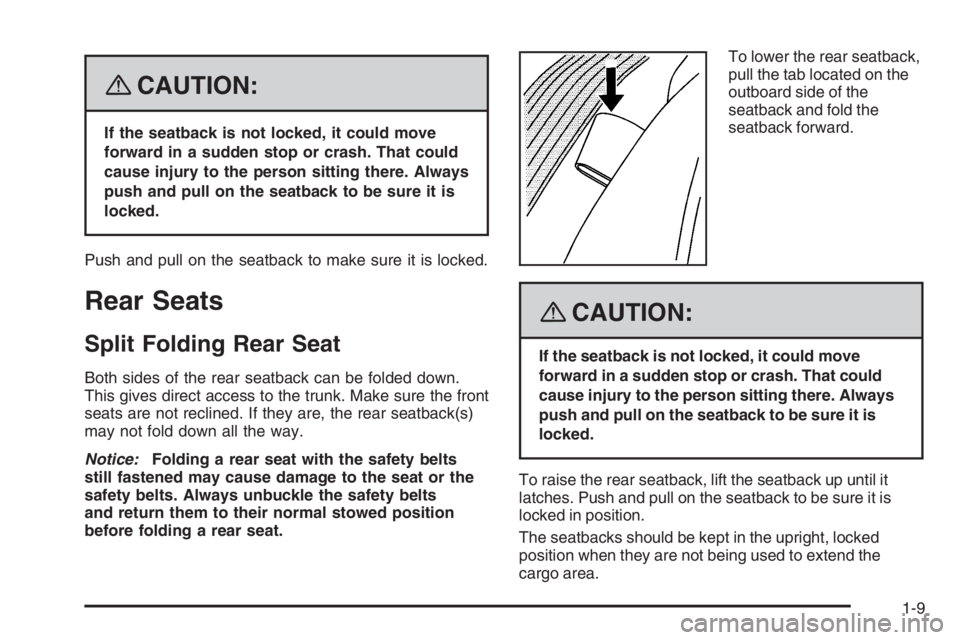 CAUTION:

If the seatback is not locked, it could move forward in a sudden stop or crash. That could cause injury to the person sitting there. Always push and pull on the seatback to be sure it is locked.

Push and pull on the seatback to make sure it is locked.

Rear Seats

Split Folding Rear Seat

Both sides of the rear seatback can be folded down. This gives direct access to the trunk. Make sure the front seats are not reclined. If they are, the rear seatback(s) may not fold down all the way.

Notice: Folding a rear seat with the safety belts still fastened may cause damage to the seat or the safety belts. Always unbuckle the safety belts and return them to their normal stowed position before folding a rear seat.

To lower the rear seatback, pull the tab located on the outboard side of the seatback and fold the seatback forward.

CAUTION:

If the seatback is not locked, it could move forward in a sudden stop or crash. That could cause injury to the person sitting there. Always push and pull on the seatback to be sure it is locked.

To raise the rear seatback, lift the seatback up until it latches. Push and pull on the seatback to be sure it is locked in position.

The seatbacks should be kept in the upright, locked position when they are not being used to extend the cargo area.

1-9

carmanualsonline.info